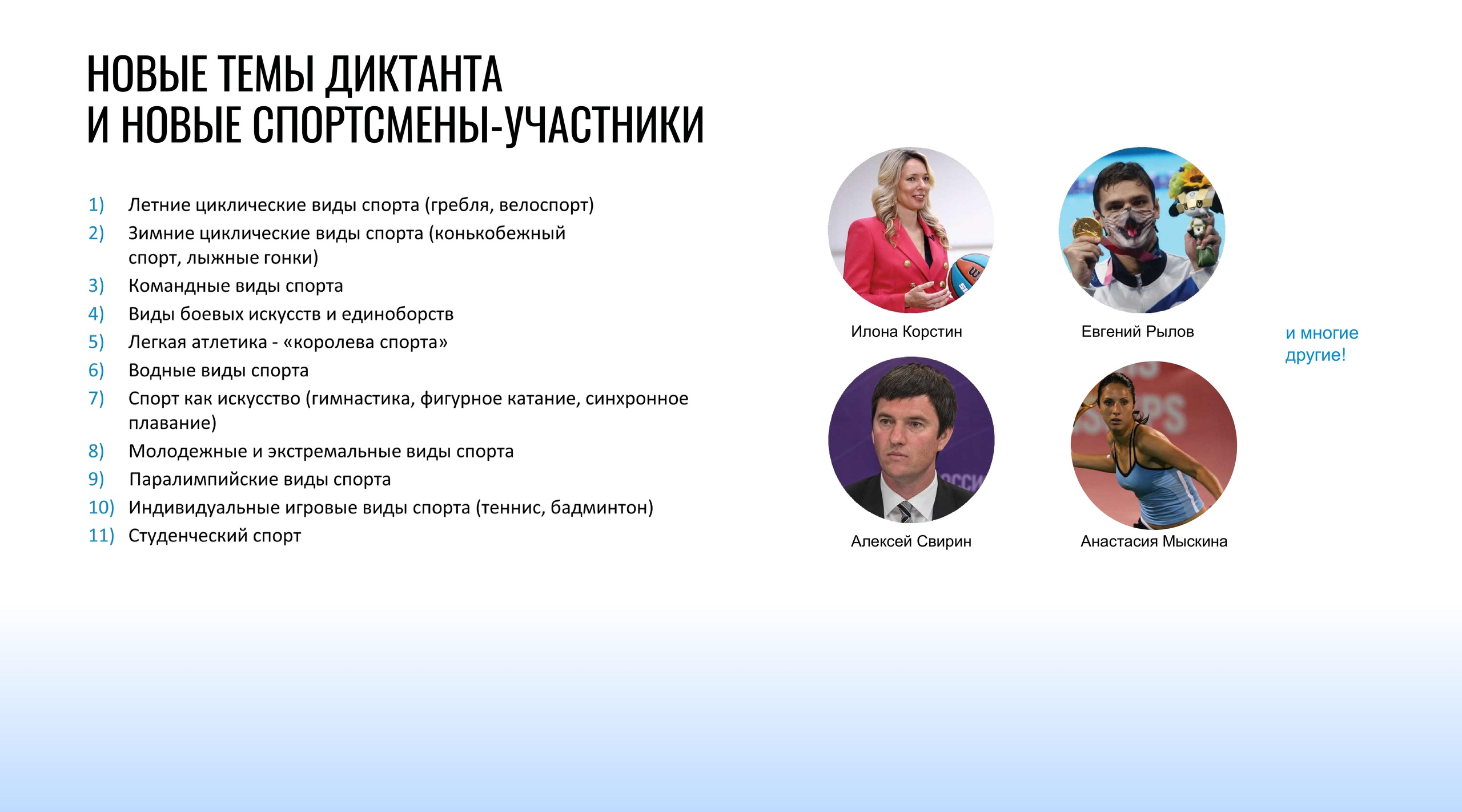 НОВЫЕ ТЕМЫ ДИКТАНТА
И НОВЫЕ СПОРТСМЕНЫ-УЧАСТНИКИ

1) Летние циклические виды спорта (гребля, велоспорт)
2) Зимние циклические виды спорта (конькобежный спорт, лыжные гонки)
3) Командные виды спорта
4) Виды боевых искусств и единоборств
5) Легкая атлетика - «королева спорта»
6) Водные виды спорта
7) Спорт как искусство (гимнастика, фигурное катание, синхронное плавание)
8) Молодежные и экстремальные виды спорта
9) Паралимпийские виды спорта
10) Индивидуальные игровые виды спорта (теннис, бадминтон)
11) Студенческий спорт

Илона Корстин

Евгений Рылов

и многие другие!

Алексей Свирин

Анастасия Мыскина